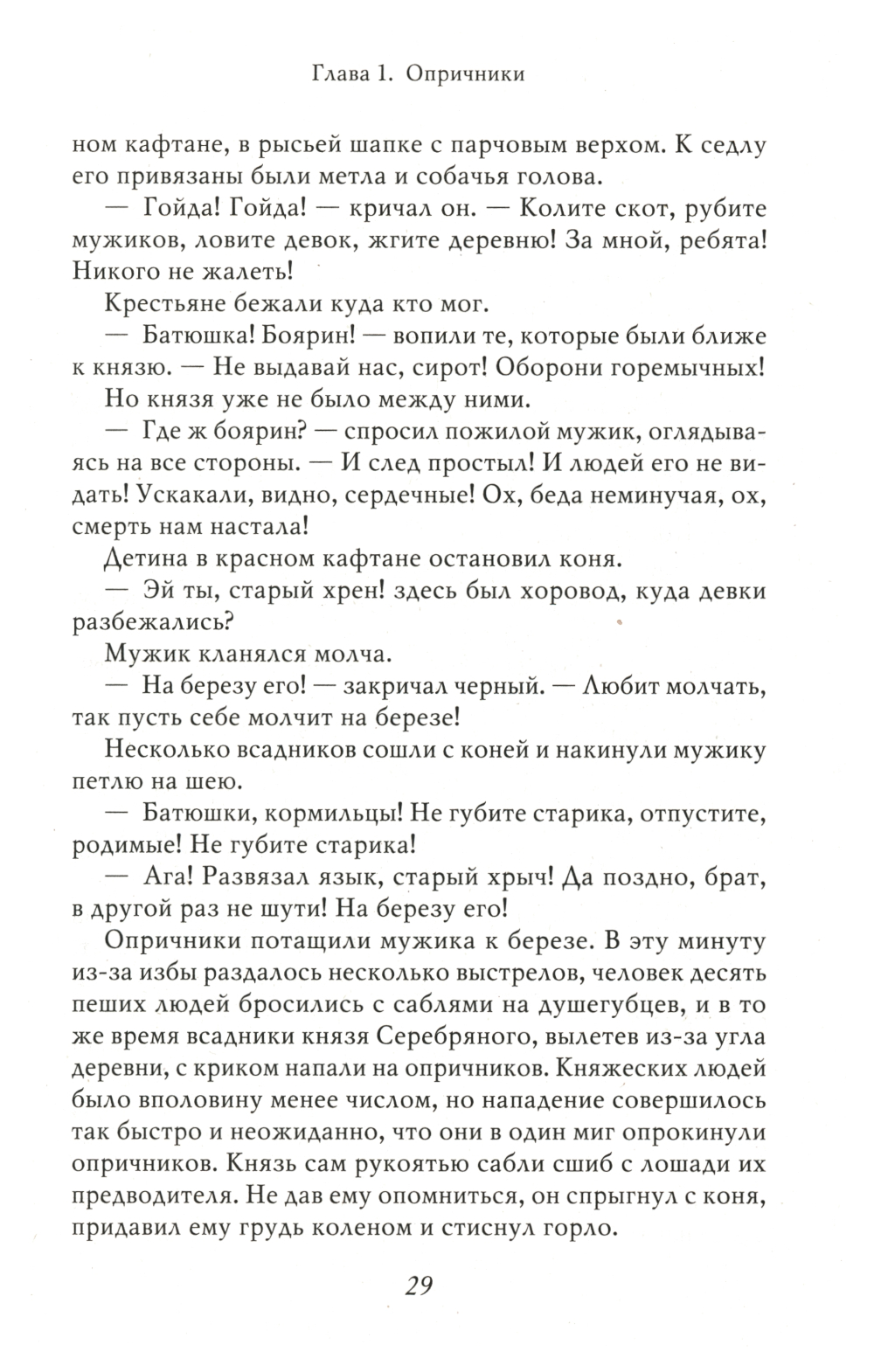 Глава 1. Опричники

ном кафтане, в рысьей шапке с парчовым верхом. К седлу его привязаны были метла и собачья голова.

— Гойда! Гойда! — кричал он. — Колите скот, рубите мужиков, ловите девок, жгите деревню! За мной, ребята! Никого не жалеть!

Крестьяне бежали куда кто мог.

— Батюшка! Боярин! — вопили те, которые были ближе к князю. — Не выдавай нас, сирот! Оборони горемычных!

Но князя уже не было между ними.

— Где ж боярин? — спросил пожилой мужик, оглядываясь на все стороны. — И след простыл! И людей его не видать! Ускакали, видно, сердечные! Ох, беда неминучая, ох, смерть нам настала!

Детина в красном кафтане остановил коня.

— Эй ты, старый хрен! здесь был хоровод, куда девки разбежались?

Мужик кланялся молча.

— На березу его! — закричал черный. — Любит молчать, так пусть себе молчит на березе!

Несколько всадников сошли с коней и накинули мужику петлю на шею.

— Батюшки, кормильцы! Не губите старика, отпустите, родимые! Не губите старика!

— Ага! Развязал язык, старый хрыч! Да поздно, брат, в другой раз не шути! На березу его!

Опричники потащили мужика к березе. В эту минуту из-за избы раздалось несколько выстрелов, человек десять пеших людей бросились с саблями на душегубцев, и в то же время всадники князя Серебряного, вылетев из-за угла деревни, с криком напали на опричников. Княжеских людей было вполовину менее числом, но нападение совершилось так быстро и неожиданно, что они в один миг опрокинули опричников. Князь сам рукоятью сабли сшиб с лошади их предводителя. Не дав ему опомниться, он спрыгнул с коня, придавил ему грудь коленом и стиснул горло.

29